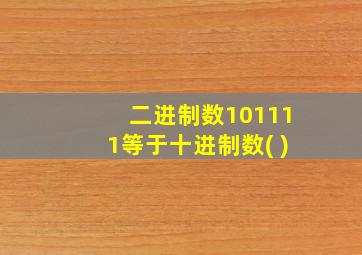 二进制数101111等于十进制数( )